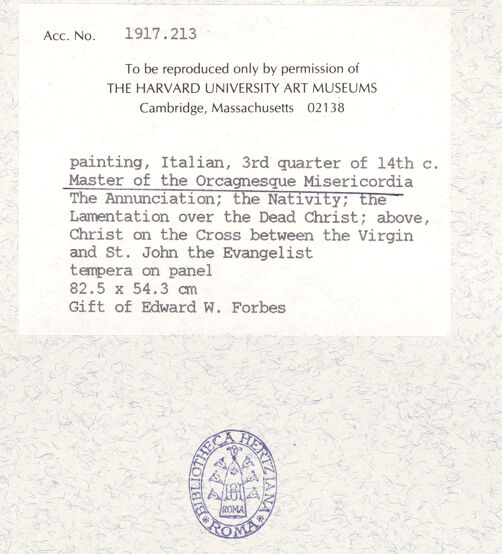 Acc. No. 1917.213

To be reproduced only by permission of
THE HARVARD UNIVERSITY ART MUSEUMS
Cambridge, Massachusetts 02138

painting, Italian, 3rd quarter of 14th c.
Master of the Orcagnesque Misericordia
The Annunciation; the Nativity; the Lamentation over the Dead Christ; above, Christ on the Cross between the Virgin and St. John the Evangelist
tempera on panel
82.5 x 54.3 cm
Gift of Edward W. Forbes

BIBLIOTHECA HERTZIANA ROMA
ROMA